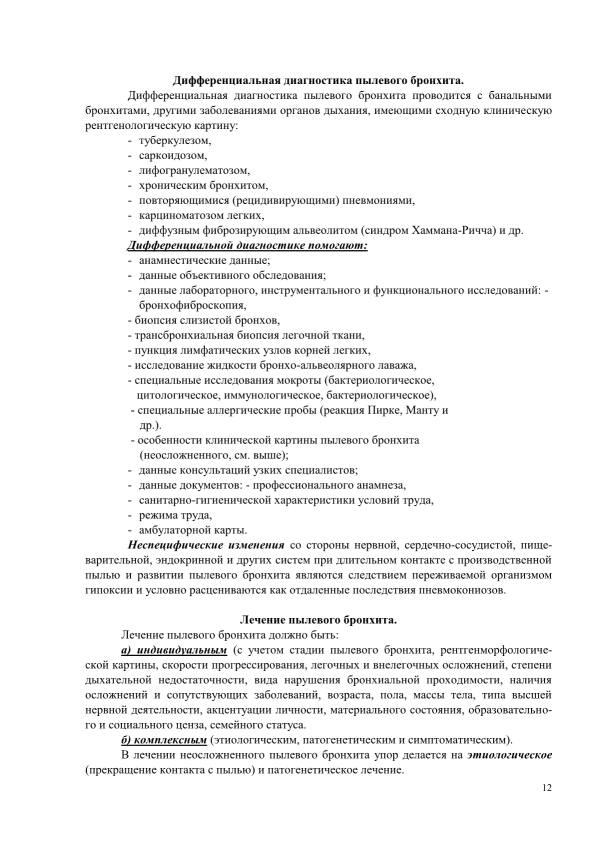 Дифференциальная диагностика пылевого бронхита.

Дифференциальная диагностика пылевого бронхита проводится с банальными бронхитами, другими заболеваниями органов дыхания, имеющими сходную клиническую рентгенологическую картину:

- туберкулезом,
- саркоидозом,
- лифогранулематозом,
- хроническим бронхитом,
- повторяющимися (рецидивирующими) пневмониями,
- карциноматозом легких,
- диффузным фиброзирующим альвеолитом (синдром Хаммана-Ричча) и др.

Дифференциальной диагностике помогают:
- анамнестические данные;
- данные объективного обследования;
- данные лабораторного, инструментального и функционального исследований: - бронхофиброскопия,
- биопсия слизистой бронхов,
- трансбронхиальная биопсия легочной ткани,
- пункция лимфатических узлов корней легких,
- исследование жидкости бронхо-альвеолярного лаважа,
- специальные исследования мокроты (бактериологическое, цитологическое, иммунологическое, бактериологическое),
- специальные аллергические пробы (реакция Пирке, Манту и др.).
- особенности клинической картины пылевого бронхита (неосложненного, см. выше);
- данные консультаций узких специалистов;
- данные документов: - профессионального анамнеза,
- санитарно-гигиенической характеристики условий труда,
- режима труда,
- амбулаторной карты.

Неспецифические изменения со стороны нервной, сердечно-сосудистой, пищеварительной, эндокринной и других систем при длительном контакте с производственной пылью и развитии пылевого бронхита являются следствием переживаемой организмом гипоксии и условно расцениваются как отдаленные последствия пневмокониозов.

Лечение пылевого бронхита.

Лечение пылевого бронхита должно быть:

а) индивидуальным (с учетом стадии пылевого бронхита, рентгенморфологической картины, скорости прогрессирования, легочных и внелегочных осложнений, степени дыхательной недостаточности, вида нарушения бронхиальной проходимости, наличия осложнений и сопутствующих заболеваний, возраста, пола, массы тела, типа высшей нервной деятельности, акцентуации личности, материального состояния, образовательного и социального ценза, семейного статуса.

б) комплексным (этиологическим, патогенетическим и симптоматическим).

В лечении неосложненного пылевого бронхита упор делается на этиологическое (прекращение контакта с пылью) и патогенетическое лечение.

12